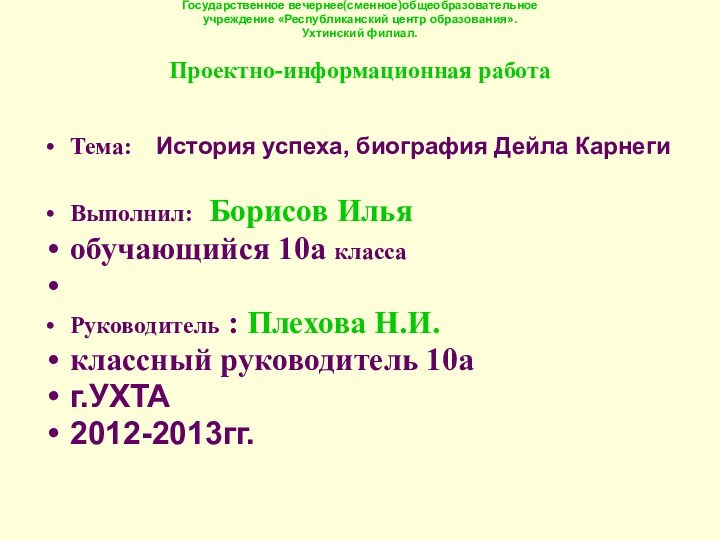 Государственное вечернее(сменное)общеобразовательное учреждение «Республиканский центр образования». Ухтинский филиал.

Проектно-информационная работа

• Тема: История успеха, биография Дейла Карнеги

• Выполнил: Борисов Илья
• обучающийся 10а класса
•
• Руководитель : Плехова Н.И.
• классный руководитель 10а
• г.УХТА
• 2012-2013гг.